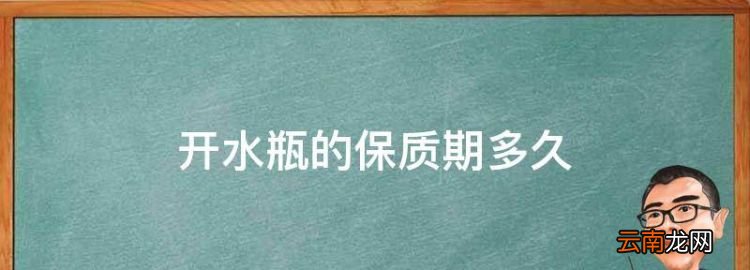 开水瓶的保质期多久

云南龙网